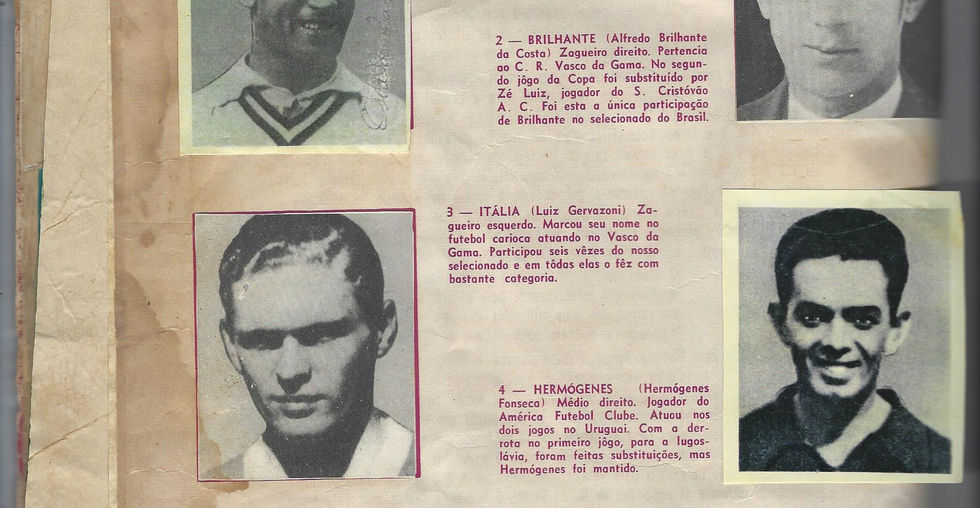 2 — BRILHANTE (Alfredo Brilhante da Costa) Zagueiro direito. Pertencia ao C. R. Vasco da Gama. No segundo jôgo da Copa foi substituído por Zé Luiz, jogador do S. Cristóvão A. C. Foi esta a única participação de Brilhante no selecionado do Brasil.

3 — ITÁLIA (Luiz Gervazoni) Zagueiro esquerdo. Marcou seu nome no futebol carioca atuando no Vasco da Gama. Participou seis vêzes do nosso selecionado e em tôdas elas o fêz com bastante categoria.

4 — HERMÓGENES (Hermógenes Fonseca) Médio direito. Jogador do América Futebol Clube. Atuou nos dois jogos no Uruguai. Com a derrota no primeiro jôgo, para a Iugoslávia, foram feitas substituições, mas Hermógenes foi mantido.